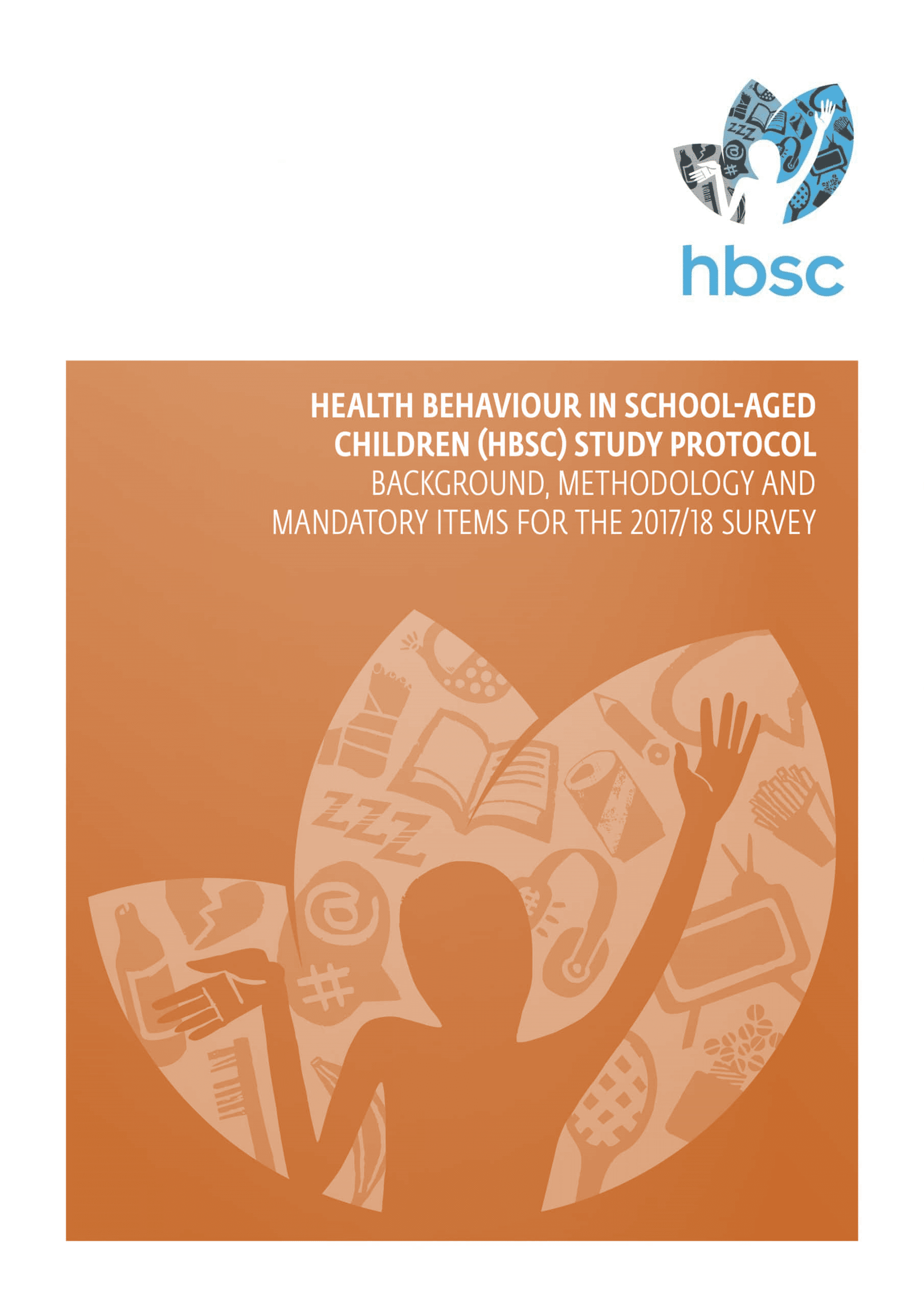 hbsc

HEALTH BEHAVIOUR IN SCHOOL-AGED CHILDREN (HBSC) STUDY PROTOCOL
BACKGROUND, METHODOLOGY AND MANDATORY ITEMS FOR THE 2017/18 SURVEY